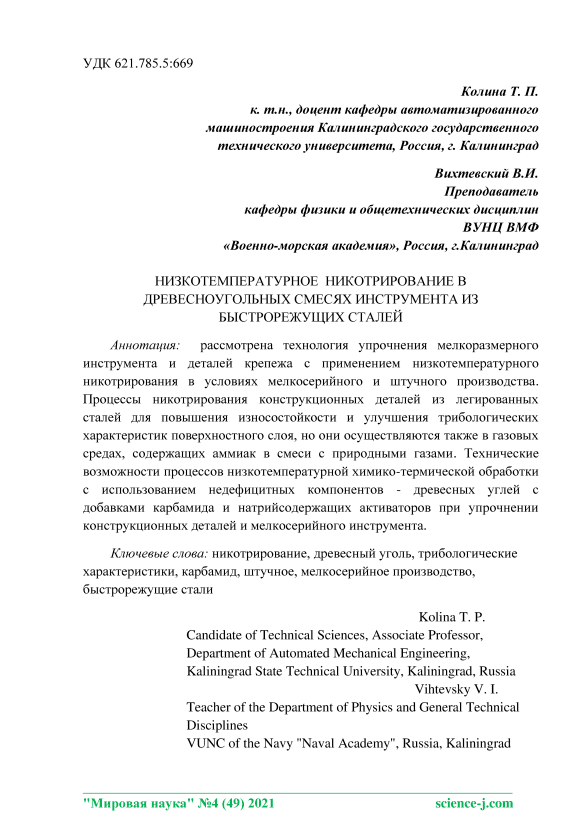 УДК 621.785.5:669

Колина Т. П.
к. т.н., доцент кафедры автоматизированного машиностроения Калининградского государственного технического университета, Россия, г. Калининград

Вихтевский В.И.
Преподаватель
кафедры физики и общетехнических дисциплин
ВУНЦ ВМФ
«Военно-морская академия», Россия, г.Калининград

НИЗКОТЕМПЕРАТУРНОЕ НИКОТРИРОВАНИЕ В ДРЕВЕСНОУГОЛЬНЫХ СМЕСЯХ ИНСТРУМЕНТА ИЗ БЫСТРОРЕЖУЩИХ СТАЛЕЙ

Аннотация: рассмотрена технология упрочнения мелкоразмерного инструмента и деталей крепежа с применением низкотемпературного никотрирования в условиях мелкосерийного и штучного производства. Процессы никотрирования конструкционных деталей из легированных сталей для повышения износостойкости и улучшения трибологических характеристик поверхностного слоя, но они осуществляются также в газовых средах, содержащих аммиак в смеси с природными газами. Технические возможности процессов низкотемпературной химико-термической обработки с использованием недефицитных компонентов - древесных углей с добавками карбамида и натрийсодержащих активаторов при упрочнении конструкционных деталей и мелкосерийного инструмента.

Ключевые слова: никотрирование, древесный уголь, трибологические характеристики, карбамид, штучное, мелкосерийное производство, быстрорежущие стали

Kolina T. P.
Candidate of Technical Sciences, Associate Professor,
Department of Automated Mechanical Engineering,
Kaliningrad State Technical University, Kaliningrad, Russia
Vihtevsky V. I.
Teacher of the Department of Physics and General Technical Disciplines
VUNC of the Navy "Naval Academy", Russia, Kaliningrad

"Мировая наука" №4 (49) 2021 science-j.com